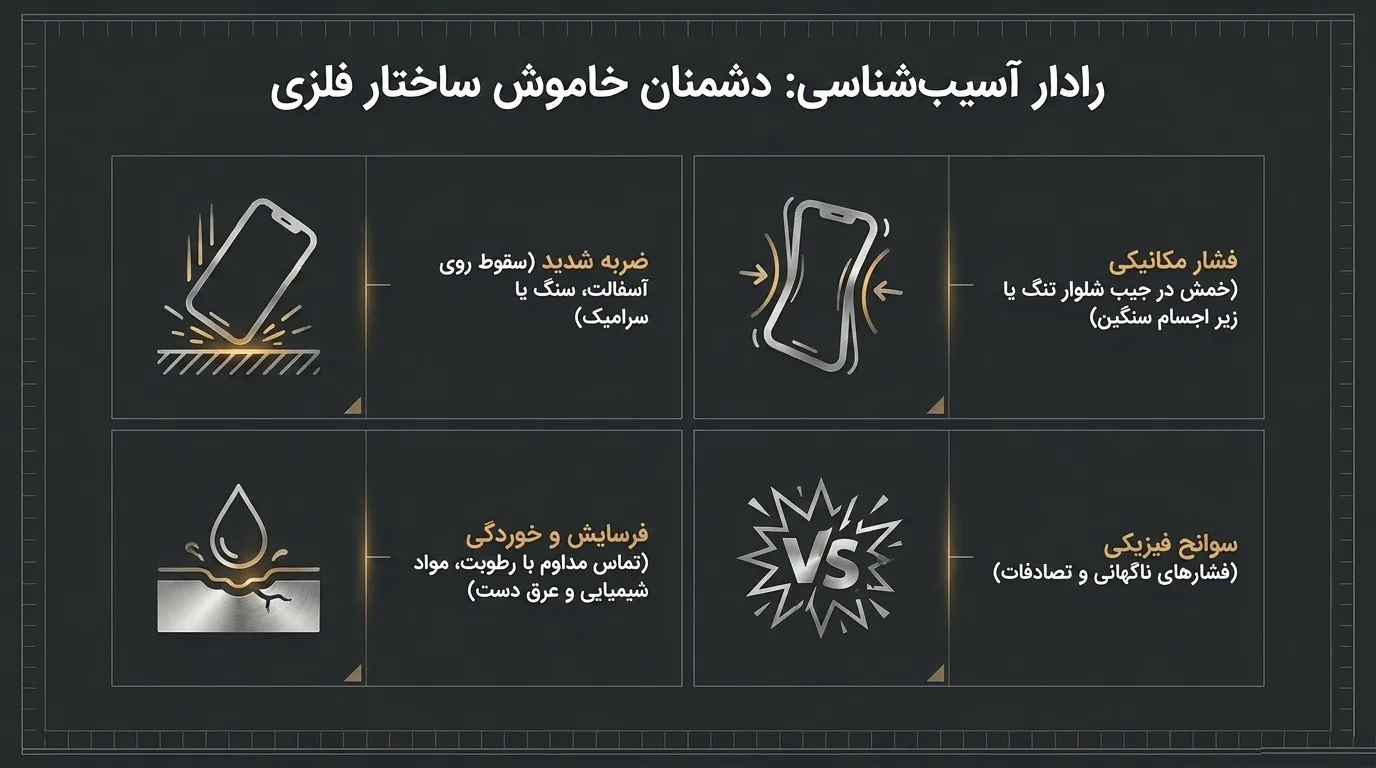 رادار آسیب‌شناسی: دشمنان خاموش ساختار فلزی

فشار مکانیکی
(خمش در جیب شلوار تنگ یا زیر اجسام سنگین)

ضربه شدید (سقوط روی آسفالت، سنگ یا سرامیک)

سوانح فیزیکی
(فشارهای ناگهانی و تصادفات)

VS

فرسایش و خوردگی
(تماس مداوم با رطوبت، مواد شیمیایی و عرق دست)